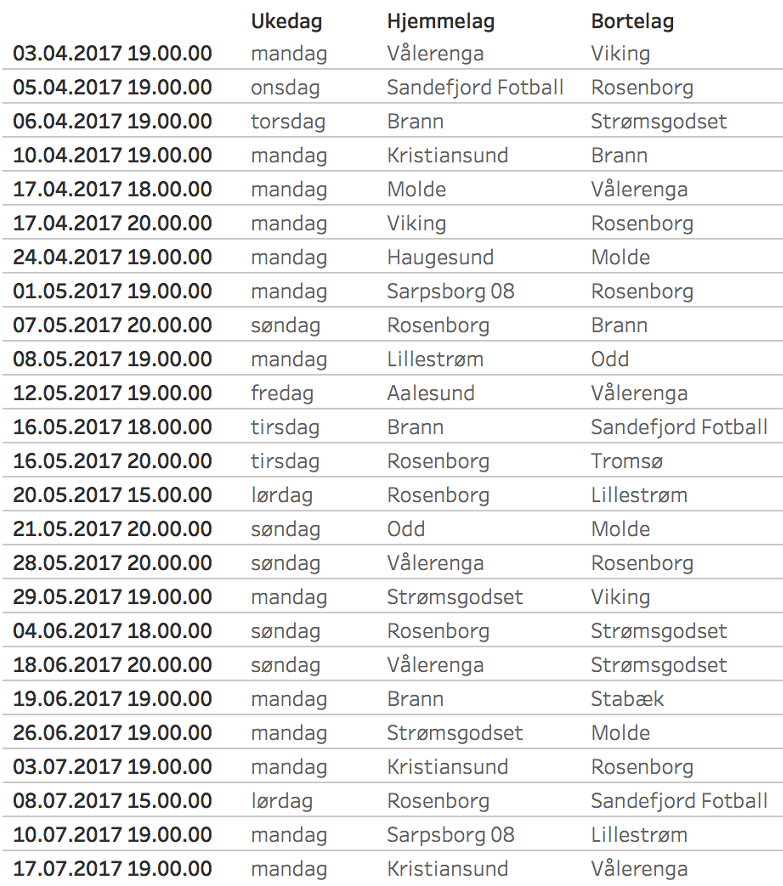 | | Ukedag | Hjemmelag | Bortelag |
|---|---|---|---|
| 03.04.2017 19.00.00 | mandag | Vålerenga | Viking |
| 05.04.2017 19.00.00 | onsdag | Sandefjord Fotball | Rosenborg |
| 06.04.2017 19.00.00 | torsdag | Brann | Strømsgodset |
| 10.04.2017 19.00.00 | mandag | Kristiansund | Brann |
| 17.04.2017 18.00.00 | mandag | Molde | Vålerenga |
| 17.04.2017 20.00.00 | mandag | Viking | Rosenborg |
| 24.04.2017 19.00.00 | mandag | Haugesund | Molde |
| 01.05.2017 19.00.00 | mandag | Sarpsborg 08 | Rosenborg |
| 07.05.2017 20.00.00 | søndag | Rosenborg | Brann |
| 08.05.2017 19.00.00 | mandag | Lillestrøm | Odd |
| 12.05.2017 19.00.00 | fredag | Aalesund | Vålerenga |
| 16.05.2017 18.00.00 | tirsdag | Brann | Sandefjord Fotball |
| 16.05.2017 20.00.00 | tirsdag | Rosenborg | Tromsø |
| 20.05.2017 15.00.00 | lørdag | Rosenborg | Lillestrøm |
| 21.05.2017 20.00.00 | søndag | Odd | Molde |
| 28.05.2017 20.00.00 | søndag | Vålerenga | Rosenborg |
| 29.05.2017 19.00.00 | mandag | Strømsgodset | Viking |
| 04.06.2017 18.00.00 | søndag | Rosenborg | Strømsgodset |
| 18.06.2017 20.00.00 | søndag | Vålerenga | Strømsgodset |
| 19.06.2017 19.00.00 | mandag | Brann | Stabæk |
| 26.06.2017 19.00.00 | mandag | Strømsgodset | Molde |
| 03.07.2017 19.00.00 | mandag | Kristiansund | Rosenborg |
| 08.07.2017 15.00.00 | lørdag | Rosenborg | Sandefjord Fotball |
| 10.07.2017 19.00.00 | mandag | Sarpsborg 08 | Lillestrøm |
| 17.07.2017 19.00.00 | mandag | Kristiansund | Vålerenga |